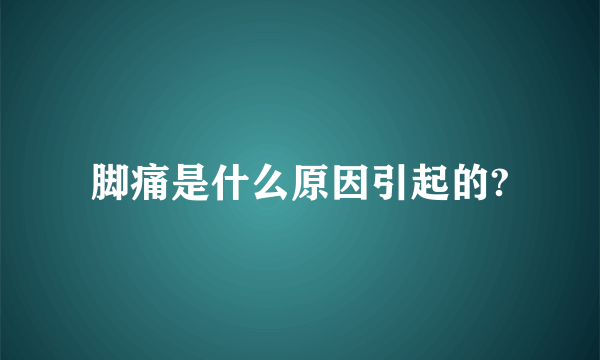 脚痛是什么原因引起的?